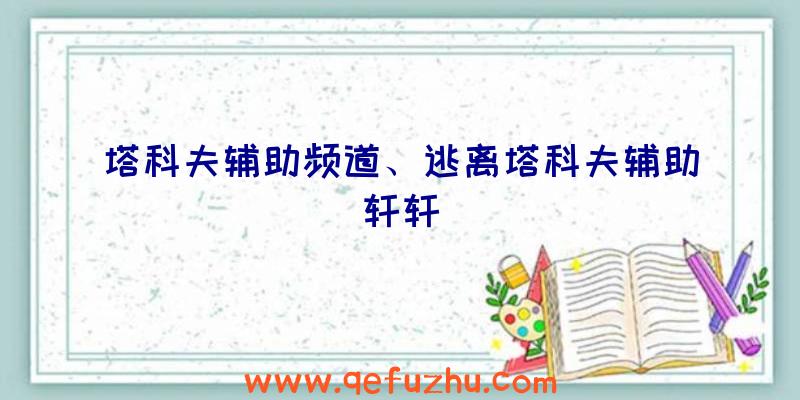 塔科夫辅助频道、逃离塔科夫辅助轩轩

www.qefuzhu.com